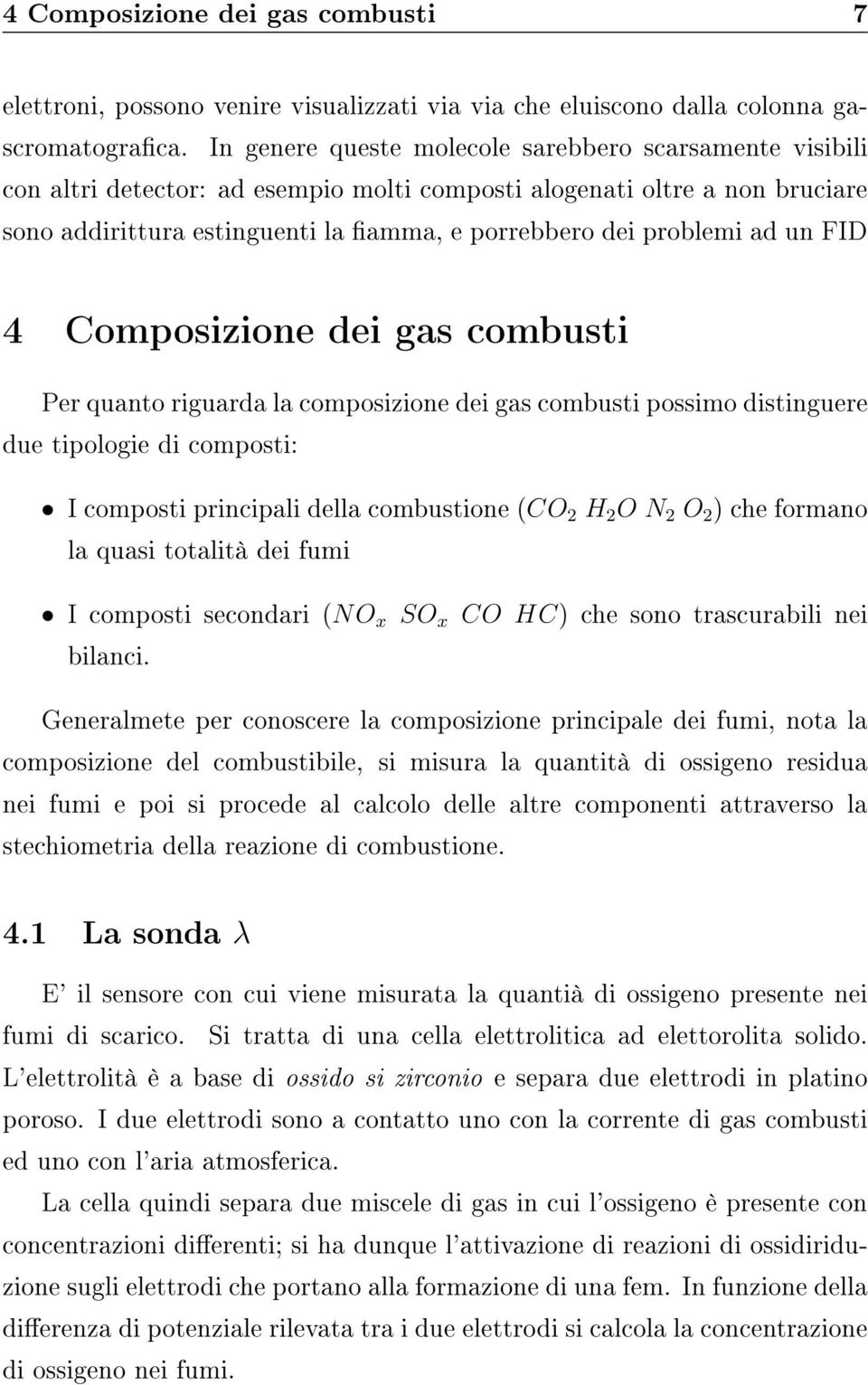 4 Composizione dei gas combusti 7

elettroni, possono venire visualizzati via via che eluiscono dalla colonna gascromatografica. In genere queste molecole sarebbero scarsamente visibili con altri detector: ad esempio molti composti alogenati oltre a non bruciare sono addirittura estinguenti la fiamma, e porrebbero dei problemi ad un FID

4 Composizione dei gas combusti

Per quanto riguarda la composizione dei gas combusti possimo distinguere due tipologie di composti:

• I composti principali della combustione ($CO_2$ $H_2O$ $N_2$ $O_2$) che formano la quasi totalità dei fumi

• I composti secondari ($NO_x$ $SO_x$ $CO$ $HC$) che sono trascurabili nei bilanci.

Generalmete per conoscere la composizione principale dei fumi, nota la composizione del combustibile, si misura la quantità di ossigeno residua nei fumi e poi si procede al calcolo delle altre componenti attraverso la stechiometria della reazione di combustione.

4.1 La sonda $\lambda$

E' il sensore con cui viene misurata la quantià di ossigeno presente nei fumi di scarico. Si tratta di una cella elettrolitica ad elettorolita solido. L'elettrolità è a base di ossido si zirconio e separa due elettrodi in platino poroso. I due elettrodi sono a contatto uno con la corrente di gas combusti ed uno con l'aria atmosferica.

La cella quindi separa due miscele di gas in cui l'ossigeno è presente con concentrazioni differenti; si ha dunque l'attivazione di reazioni di ossidiriduzione sugli elettrodi che portano alla formazione di una fem. In funzione della differenza di potenziale rilevata tra i due elettrodi si calcola la concentrazione di ossigeno nei fumi.